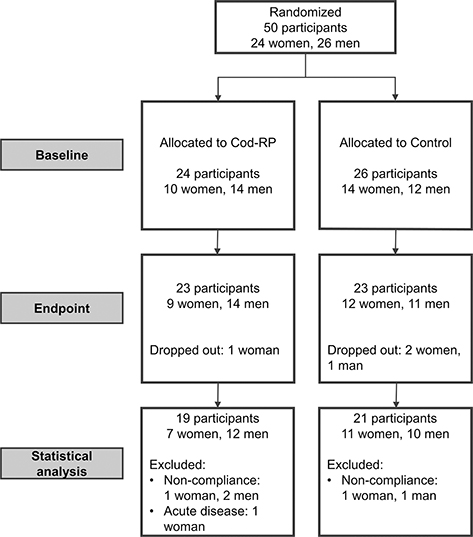 Randomized
50 participants
24 women, 26 men

Baseline

Allocated to Cod-RP

24 participants
10 women, 14 men

Allocated to Control

26 participants
14 women, 12 men

Endpoint

23 participants
9 women, 14 men

Dropped out: 1 woman

23 participants
12 women, 11 men

Dropped out: 2 women, 1 man

Statistical analysis

19 participants
7 women, 12 men

Excluded:
• Non-compliance: 1 woman, 2 men
• Acute disease: 1 woman

21 participants
11 women, 10 men

Excluded:
• Non-compliance: 1 woman, 1 man